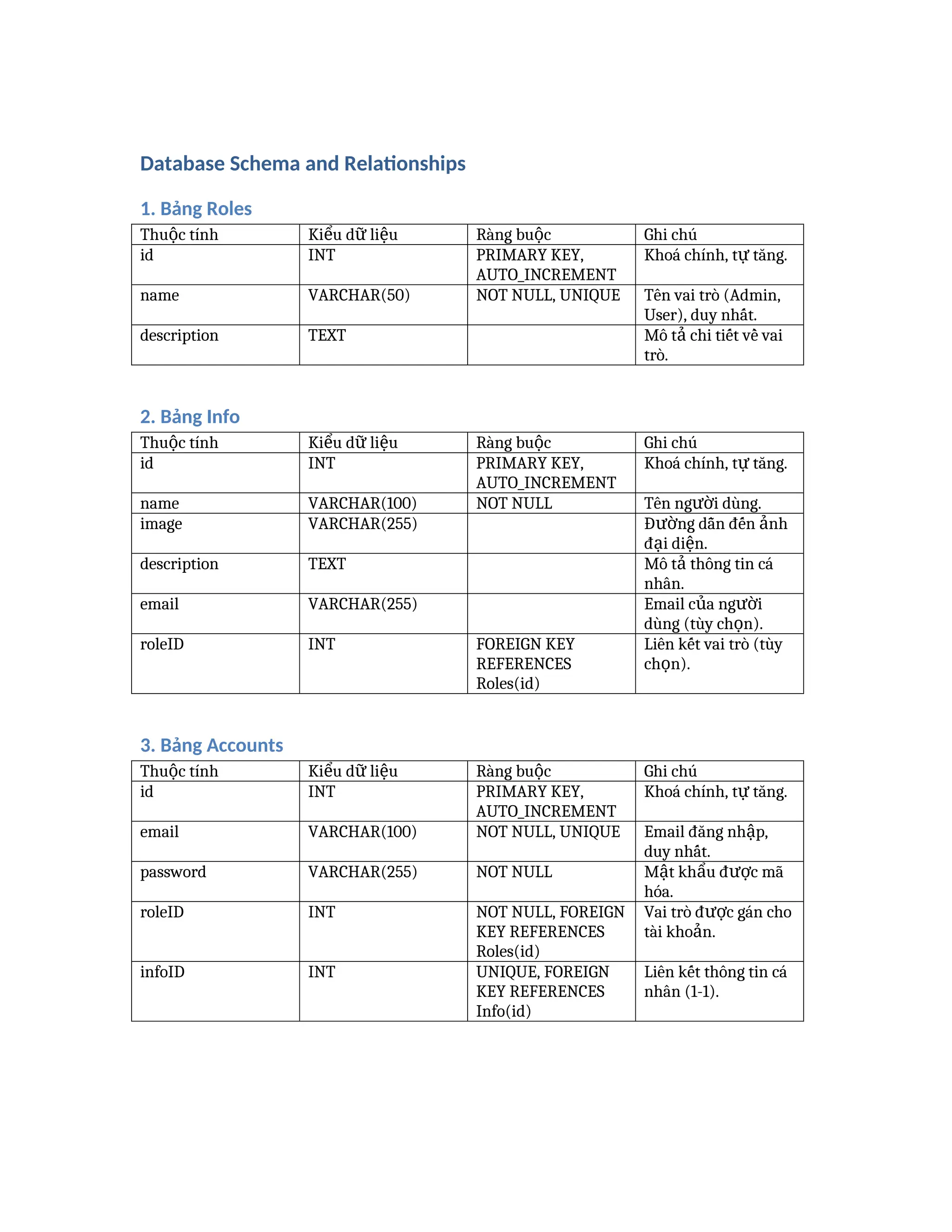 Database Schema and Relationships

1. Bảng Roles

| Thuộc tính | Kiểu dữ liệu | Ràng buộc | Ghi chú |
|---|---|---|---|
| id | INT | PRIMARY KEY, AUTO_INCREMENT | Khoá chính, tự tăng. |
| name | VARCHAR(50) | NOT NULL, UNIQUE | Tên vai trò (Admin, User), duy nhất. |
| description | TEXT | | Mô tả chi tiết về vai trò. |

2. Bảng Info

| Thuộc tính | Kiểu dữ liệu | Ràng buộc | Ghi chú |
|---|---|---|---|
| id | INT | PRIMARY KEY, AUTO_INCREMENT | Khoá chính, tự tăng. |
| name | VARCHAR(100) | NOT NULL | Tên người dùng. |
| image | VARCHAR(255) | | Đường dẫn đến ảnh đại diện. |
| description | TEXT | | Mô tả thông tin cá nhân. |
| email | VARCHAR(255) | | Email của người dùng (tùy chọn). |
| roleID | INT | FOREIGN KEY REFERENCES Roles(id) | Liên kết vai trò (tùy chọn). |

3. Bảng Accounts

| Thuộc tính | Kiểu dữ liệu | Ràng buộc | Ghi chú |
|---|---|---|---|
| id | INT | PRIMARY KEY, AUTO_INCREMENT | Khoá chính, tự tăng. |
| email | VARCHAR(100) | NOT NULL, UNIQUE | Email đăng nhập, duy nhất. |
| password | VARCHAR(255) | NOT NULL | Mật khẩu được mã hóa. |
| roleID | INT | NOT NULL, FOREIGN KEY REFERENCES Roles(id) | Vai trò được gán cho tài khoản. |
| infoID | INT | UNIQUE, FOREIGN KEY REFERENCES Info(id) | Liên kết thông tin cá nhân (1-1). |